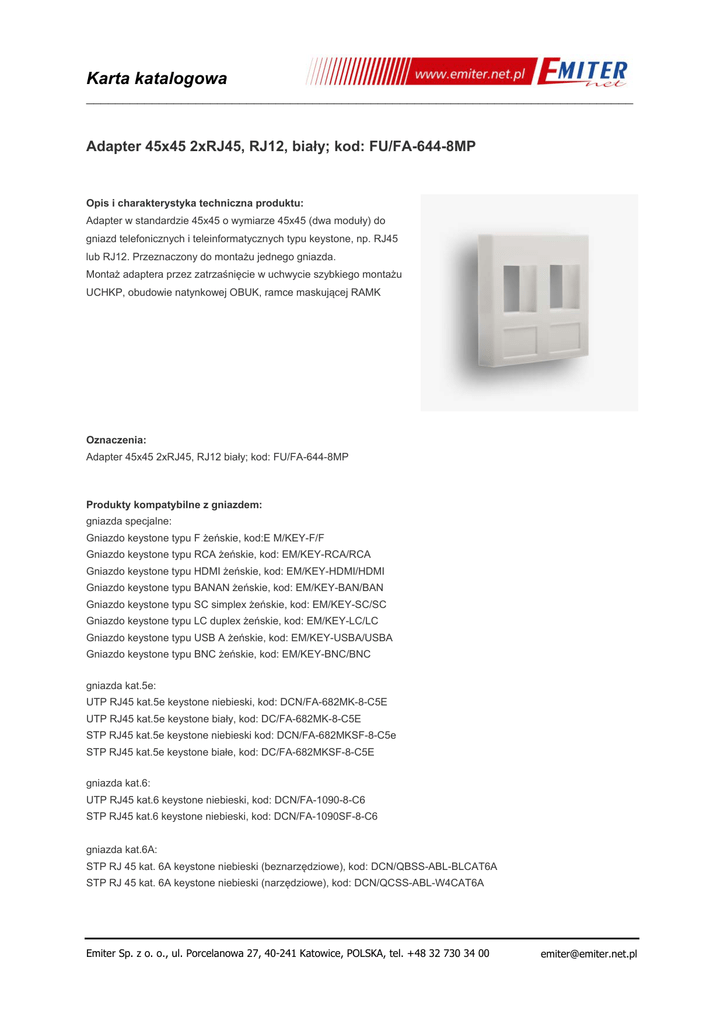 Karta katalogowa

www.emiter.net.pl EMITER net

Adapter 45x45 2xRJ45, RJ12, biały; kod: FU/FA-644-8MP

Opis i charakterystyka techniczna produktu:
Adapter w standardzie 45x45 o wymiarze 45x45 (dwa moduły) do gniazd telefonicznych i teleinformatycznych typu keystone, np. RJ45 lub RJ12. Przeznaczony do montażu jednego gniazda.
Montaż adaptera przez zatrzaśnięcie w uchwycie szybkiego montażu UCHKP, obudowie natynkowej OBUK, ramce maskującej RAMK

Oznaczenia:
Adapter 45x45 2xRJ45, RJ12 biały; kod: FU/FA-644-8MP

Produkty kompatybilne z gniazdem:
gniazda specjalne:
Gniazdo keystone typu F żeńskie, kod:E M/KEY-F/F
Gniazdo keystone typu RCA żeńskie, kod: EM/KEY-RCA/RCA
Gniazdo keystone typu HDMI żeńskie, kod: EM/KEY-HDMI/HDMI
Gniazdo keystone typu BANAN żeńskie, kod: EM/KEY-BAN/BAN
Gniazdo keystone typu SC simplex żeńskie, kod: EM/KEY-SC/SC
Gniazdo keystone typu LC duplex żeńskie, kod: EM/KEY-LC/LC
Gniazdo keystone typu USB A żeńskie, kod: EM/KEY-USBA/USBA
Gniazdo keystone typu BNC żeńskie, kod: EM/KEY-BNC/BNC

gniazda kat.5e:
UTP RJ45 kat.5e keystone niebieski, kod: DCN/FA-682MK-8-C5E
UTP RJ45 kat.5e keystone biały, kod: DC/FA-682MK-8-C5E
STP RJ45 kat.5e keystone niebieski kod: DCN/FA-682MKSF-8-C5e
STP RJ45 kat.5e keystone białe, kod: DC/FA-682MKSF-8-C5E

gniazda kat.6:
UTP RJ45 kat.6 keystone niebieski, kod: DCN/FA-1090-8-C6
STP RJ45 kat.6 keystone niebieski, kod: DCN/FA-1090SF-8-C6

gniazda kat.6A:
STP RJ 45 kat. 6A keystone niebieski (beznarzędziowe), kod: DCN/QBSS-ABL-BLCAT6A
STP RJ 45 kat. 6A keystone niebieski (narzędziowe), kod: DCN/QCSS-ABL-W4CAT6A

Emiter Sp. z o. o., ul. Porcelanowa 27, 40-241 Katowice, POLSKA, tel. +48 32 730 34 00 emiter@emiter.net.pl